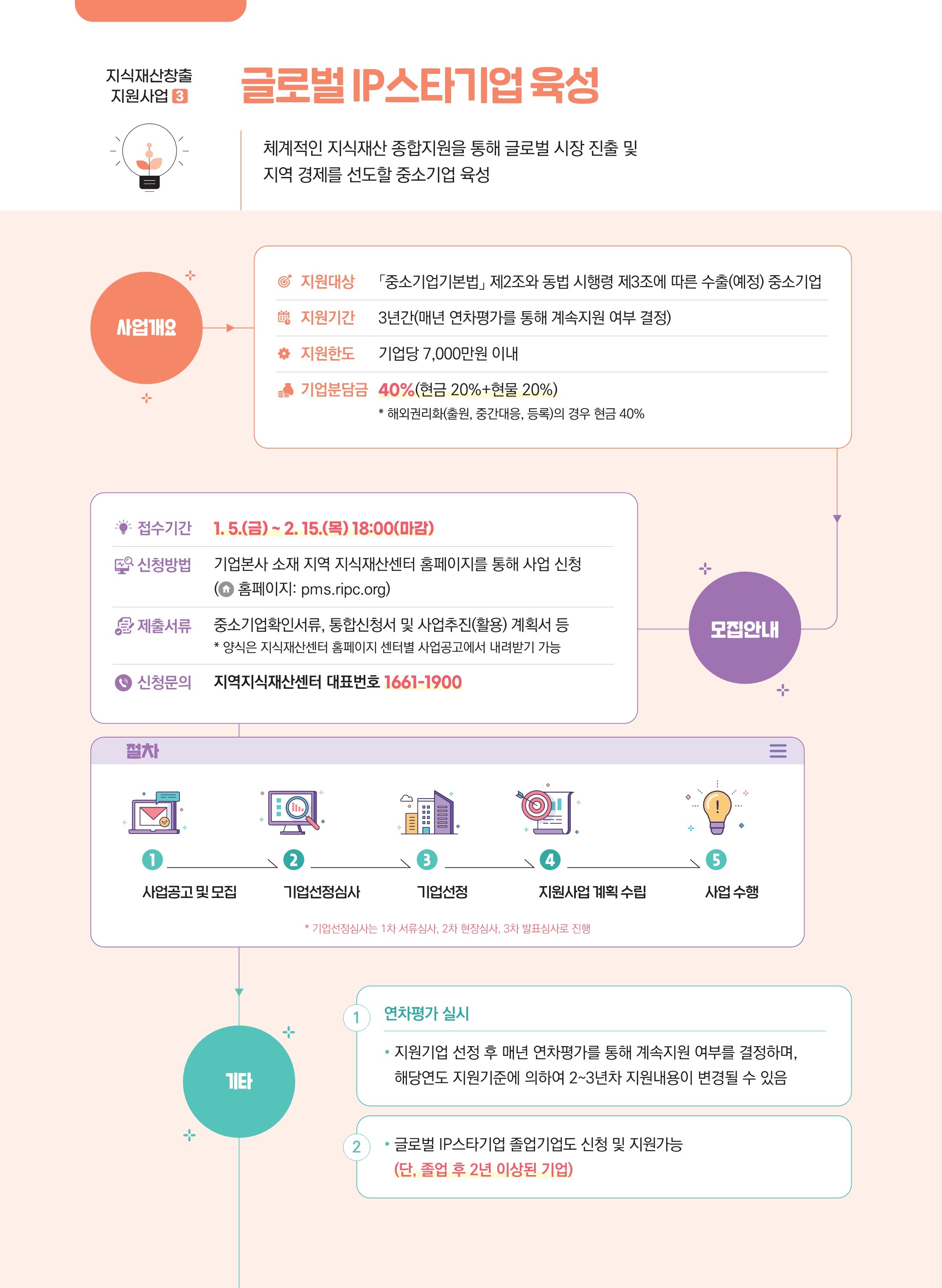 지식재산창출
지원사업 3

글로벌 IP스타기업 육성

체계적인 지식재산 종합지원을 통해 글로벌 시장 진출 및 지역 경제를 선도할 중소기업 육성

사업개요

지원대상 「중소기업기본법」 제2조와 동법 시행령 제3조에 따른 수출(예정) 중소기업

지원기간 3년간(매년 연차평가를 통해 계속지원 여부 결정)

지원한도 기업당 7,000만원 이내

기업분담금 40%(현금 20%+현물 20%)
* 해외권리화(출원, 중간대응, 등록)의 경우 현금 40%

접수기간 1. 5.(금) ~ 2. 15.(목) 18:00(마감)

신청방법 기업본사 소재 지역 지식재산센터 홈페이지를 통해 사업 신청 (홈페이지: pms.ripc.org)

제출서류 중소기업확인서류, 통합신청서 및 사업추진(활용) 계획서 등
* 양식은 지식재산센터 홈페이지 센터별 사업공고에서 내려받기 가능

신청문의 지역지식재산센터 대표번호 1661-1900

모집안내

절차

1 사업공고 및 모집
2 기업선정심사
3 기업선정
4 지원사업 계획 수립
5 사업 수행

* 기업선정심사는 1차 서류심사, 2차 현장심사, 3차 발표심사로 진행

기타

1 연차평가 실시
• 지원기업 선정 후 매년 연차평가를 통해 계속지원 여부를 결정하며, 해당연도 지원기준에 의하여 2~3년차 지원내용이 변경될 수 있음

2
• 글로벌 IP스타기업 졸업기업도 신청 및 지원가능
(단, 졸업 후 2년 이상된 기업)